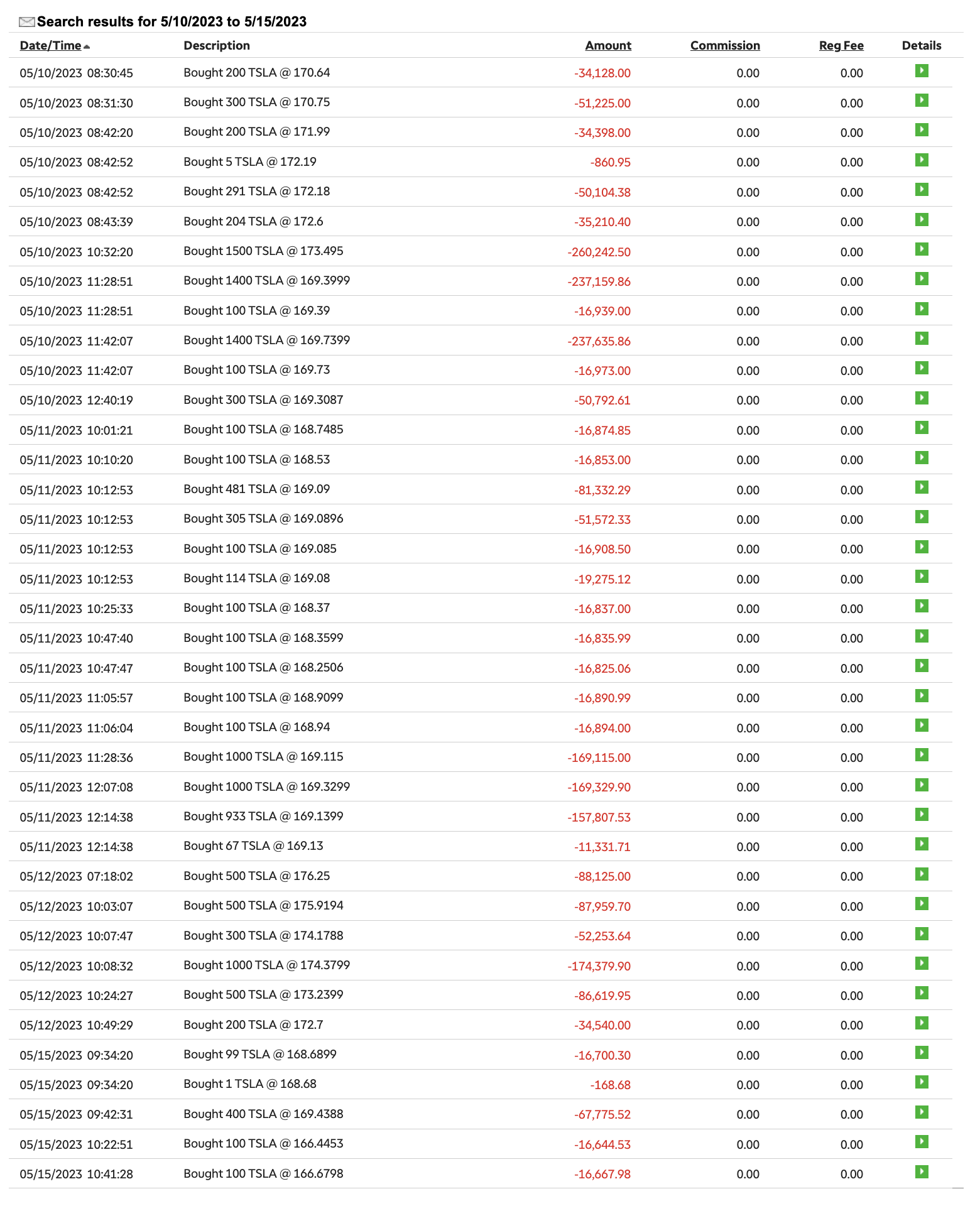 Search results for 5/10/2023 to 5/15/2023

| Date/Time | Description | Amount | Commission | Reg Fee | Details |
|---|---|---|---|---|---|
| 05/10/2023 08:30:45 | Bought 200 TSLA @ 170.64 | -34,128.00 | 0.00 | 0.00 | |
| 05/10/2023 08:31:30 | Bought 300 TSLA @ 170.75 | -51,225.00 | 0.00 | 0.00 | |
| 05/10/2023 08:42:20 | Bought 200 TSLA @ 171.99 | -34,398.00 | 0.00 | 0.00 | |
| 05/10/2023 08:42:52 | Bought 5 TSLA @ 172.19 | -860.95 | 0.00 | 0.00 | |
| 05/10/2023 08:42:52 | Bought 291 TSLA @ 172.18 | -50,104.38 | 0.00 | 0.00 | |
| 05/10/2023 08:43:39 | Bought 204 TSLA @ 172.6 | -35,210.40 | 0.00 | 0.00 | |
| 05/10/2023 10:32:20 | Bought 1500 TSLA @ 173.495 | -260,242.50 | 0.00 | 0.00 | |
| 05/10/2023 11:28:51 | Bought 1400 TSLA @ 169.3999 | -237,159.86 | 0.00 | 0.00 | |
| 05/10/2023 11:28:51 | Bought 100 TSLA @ 169.39 | -16,939.00 | 0.00 | 0.00 | |
| 05/10/2023 11:42:07 | Bought 1400 TSLA @ 169.7399 | -237,635.86 | 0.00 | 0.00 | |
| 05/10/2023 11:42:07 | Bought 100 TSLA @ 169.73 | -16,973.00 | 0.00 | 0.00 | |
| 05/10/2023 12:40:19 | Bought 300 TSLA @ 169.3087 | -50,792.61 | 0.00 | 0.00 | |
| 05/11/2023 10:01:21 | Bought 100 TSLA @ 168.7485 | -16,874.85 | 0.00 | 0.00 | |
| 05/11/2023 10:10:20 | Bought 100 TSLA @ 168.53 | -16,853.00 | 0.00 | 0.00 | |
| 05/11/2023 10:12:53 | Bought 481 TSLA @ 169.09 | -81,332.29 | 0.00 | 0.00 | |
| 05/11/2023 10:12:53 | Bought 305 TSLA @ 169.0896 | -51,572.33 | 0.00 | 0.00 | |
| 05/11/2023 10:12:53 | Bought 100 TSLA @ 169.085 | -16,908.50 | 0.00 | 0.00 | |
| 05/11/2023 10:12:53 | Bought 114 TSLA @ 169.08 | -19,275.12 | 0.00 | 0.00 | |
| 05/11/2023 10:25:33 | Bought 100 TSLA @ 168.37 | -16,837.00 | 0.00 | 0.00 | |
| 05/11/2023 10:47:40 | Bought 100 TSLA @ 168.3599 | -16,835.99 | 0.00 | 0.00 | |
| 05/11/2023 10:47:47 | Bought 100 TSLA @ 168.2506 | -16,825.06 | 0.00 | 0.00 | |
| 05/11/2023 11:05:57 | Bought 100 TSLA @ 168.9099 | -16,890.99 | 0.00 | 0.00 | |
| 05/11/2023 11:06:04 | Bought 100 TSLA @ 168.94 | -16,894.00 | 0.00 | 0.00 | |
| 05/11/2023 11:28:36 | Bought 1000 TSLA @ 169.115 | -169,115.00 | 0.00 | 0.00 | |
| 05/11/2023 12:07:08 | Bought 1000 TSLA @ 169.3299 | -169,329.90 | 0.00 | 0.00 | |
| 05/11/2023 12:14:38 | Bought 933 TSLA @ 169.1399 | -157,807.53 | 0.00 | 0.00 | |
| 05/11/2023 12:14:38 | Bought 67 TSLA @ 169.13 | -11,331.71 | 0.00 | 0.00 | |
| 05/12/2023 07:18:02 | Bought 500 TSLA @ 176.25 | -88,125.00 | 0.00 | 0.00 | |
| 05/12/2023 10:03:07 | Bought 500 TSLA @ 175.9194 | -87,959.70 | 0.00 | 0.00 | |
| 05/12/2023 10:07:47 | Bought 300 TSLA @ 174.1788 | -52,253.64 | 0.00 | 0.00 | |
| 05/12/2023 10:08:32 | Bought 1000 TSLA @ 174.3799 | -174,379.90 | 0.00 | 0.00 | |
| 05/12/2023 10:24:27 | Bought 500 TSLA @ 173.2399 | -86,619.95 | 0.00 | 0.00 | |
| 05/12/2023 10:49:29 | Bought 200 TSLA @ 172.7 | -34,540.00 | 0.00 | 0.00 | |
| 05/15/2023 09:34:20 | Bought 99 TSLA @ 168.6899 | -16,700.30 | 0.00 | 0.00 | |
| 05/15/2023 09:34:20 | Bought 1 TSLA @ 168.68 | -168.68 | 0.00 | 0.00 | |
| 05/15/2023 09:42:31 | Bought 400 TSLA @ 169.4388 | -67,775.52 | 0.00 | 0.00 | |
| 05/15/2023 10:22:51 | Bought 100 TSLA @ 166.4453 | -16,644.53 | 0.00 | 0.00 | |
| 05/15/2023 10:41:28 | Bought 100 TSLA @ 166.6798 | -16,667.98 | 0.00 | 0.00 | |